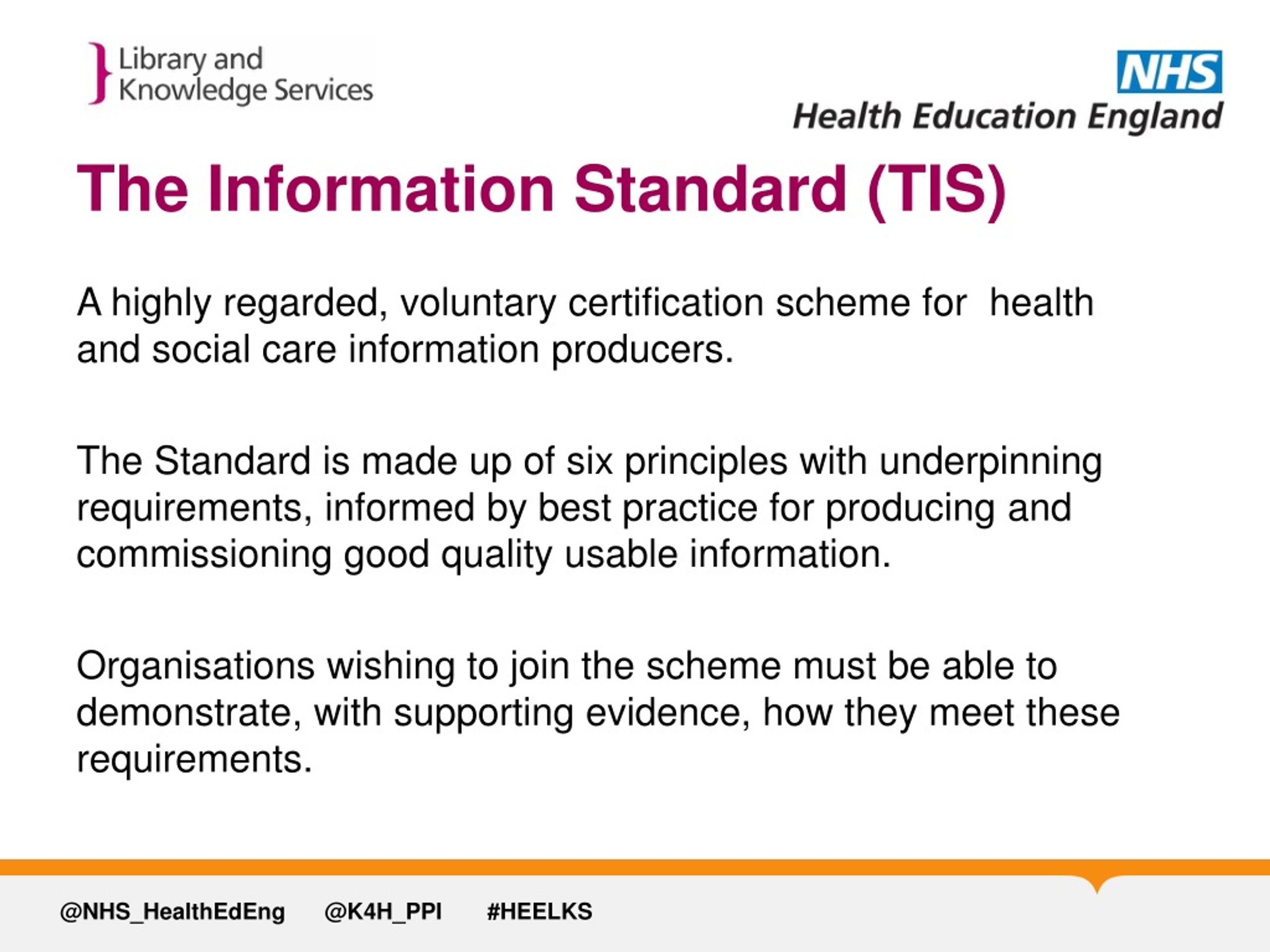 Library and Knowledge Services

NHS
Health Education England

The Information Standard (TIS)

A highly regarded, voluntary certification scheme for health and social care information producers.

The Standard is made up of six principles with underpinning requirements, informed by best practice for producing and commissioning good quality usable information.

Organisations wishing to join the scheme must be able to demonstrate, with supporting evidence, how they meet these requirements.

@NHS_HealthEdEng @K4H_PPI #HEELKS